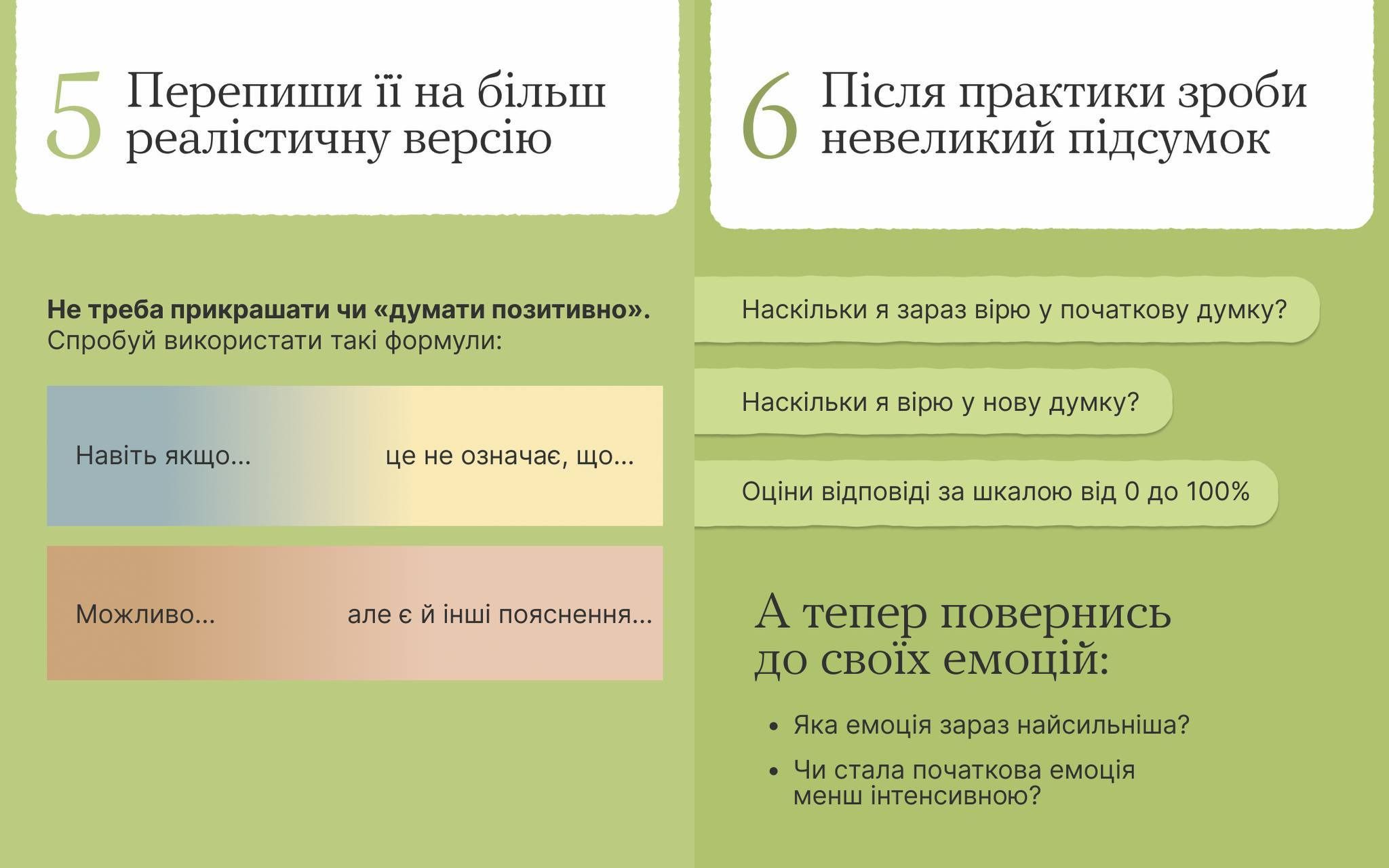 5 Перепиши її на більш реалістичну версію

Не треба прикрашати чи «думати позитивно». Спробуй використати такі формули:

Навіть якщо... це не означає, що...

Можливо... але є й інші пояснення...

6 Після практики зроби невеликий підсумок

Наскільки я зараз вірю у початкову думку?

Наскільки я вірю у нову думку?

Оціни відповіді за шкалою від 0 до 100%

А тепер повернись до своїх емоцій:

• Яка емоція зараз найсильніша?
• Чи стала початкова емоція менш інтенсивною?